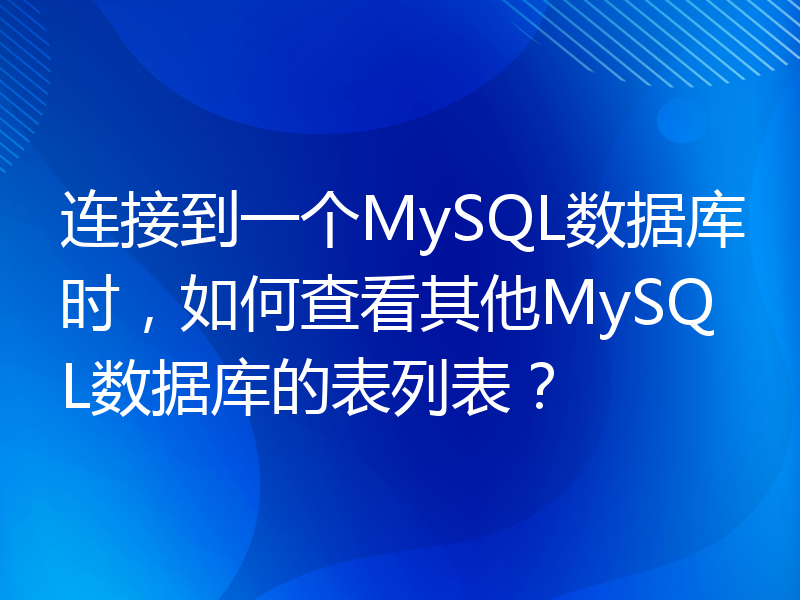 连接到一个MySQL数据库时，如何查看其他MySQL数据库的表列表？